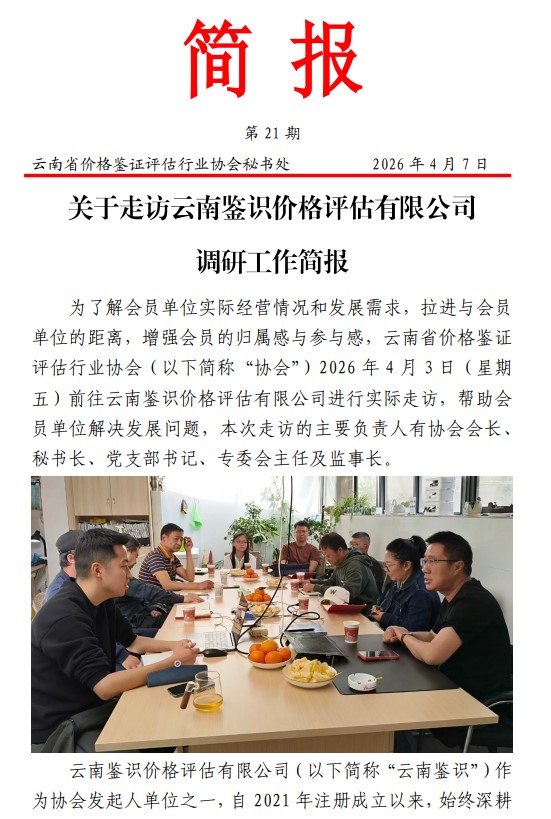 简 报

第 21 期

云南省价格鉴证评估行业协会秘书处　　2026 年 4 月 7 日

关于走访云南鉴识价格评估有限公司

调研工作简报

为了解会员单位实际经营情况和发展需求，拉进与会员单位的距离，增强会员的归属感与参与感，云南省价格鉴证评估行业协会（以下简称“协会”）2026 年 4 月 3 日（星期五）前往云南鉴识价格评估有限公司进行实际走访，帮助会员单位解决发展问题，本次走访的主要负责人有协会会长、秘书长、党支部书记、专委会主任及监事长。

云南鉴识价格评估有限公司（以下简称“云南鉴识”）作为协会发起人单位之一，自 2021 年注册成立以来，始终深耕